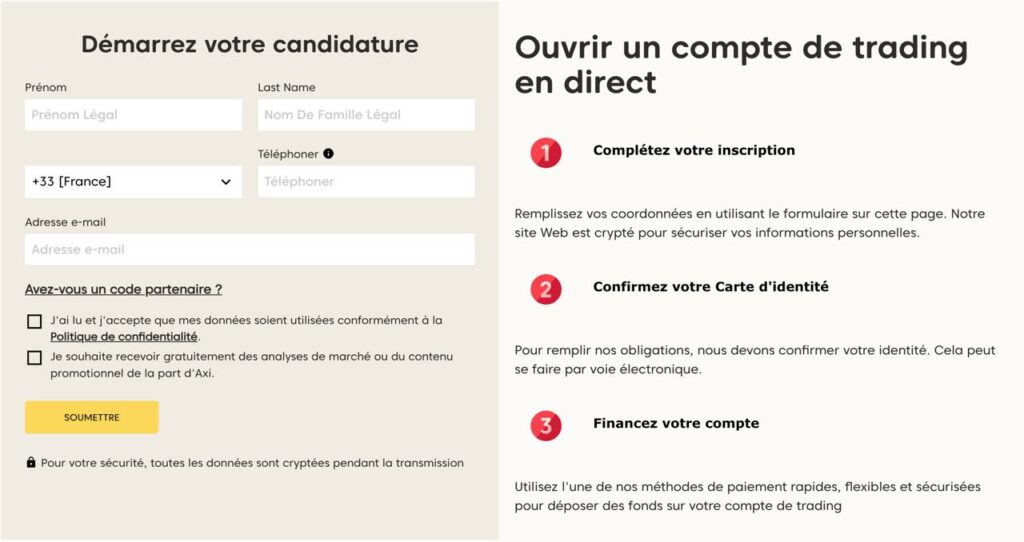 Démarrez votre candidature

Prénom
Prénom Légal

Last Name
Nom De Famille Légal

+33 [France]

Téléphoner
Téléphoner

Adresse e-mail
Adresse e-mail

Avez-vous un code partenaire ?

J'ai lu et j'accepte que mes données soient utilisées conformément à la Politique de confidentialité.

Je souhaite recevoir gratuitement des analyses de marché ou du contenu promotionnel de la part d'Axi.

SOUMETTRE

Pour votre sécurité, toutes les données sont cryptées pendant la transmission

Ouvrir un compte de trading en direct

1 Complétez votre inscription

Remplissez vos coordonnées en utilisant le formulaire sur cette page. Notre site Web est crypté pour sécuriser vos informations personnelles.

2 Confirmez votre Carte d'identité

Pour remplir nos obligations, nous devons confirmer votre identité. Cela peut se faire par voie électronique.

3 Financez votre compte

Utilisez l'une de nos méthodes de paiement rapides, flexibles et sécurisées pour déposer des fonds sur votre compte de trading